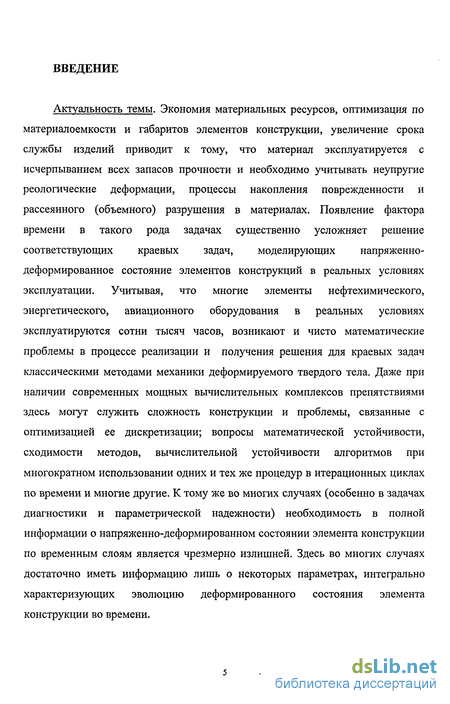 ВВЕДЕНИЕ

Актуальность темы. Экономия материальных ресурсов, оптимизация по материалоемкости и габаритов элементов конструкции, увеличение срока службы изделий приводит к тому, что материал эксплуатируется с исчерпыванием всех запасов прочности и необходимо учитывать неупругие реологические деформации, процессы накопления поврежденности и рассеянного (объемного) разрушения в материалах. Появление фактора времени в такого рода задачах существенно усложняет решение соответствующих краевых задач, моделирующих напряженно-деформированное состояние элементов конструкций в реальных условиях эксплуатации. Учитывая, что многие элементы нефтехимического, энергетического, авиационного оборудования в реальных условиях эксплуатируются сотни тысяч часов, возникают и чисто математические проблемы в процессе реализации и получения решения для краевых задач классическими методами механики деформируемого твердого тела. Даже при наличии современных мощных вычислительных комплексов препятствиями здесь могут служить сложность конструкции и проблемы, связанные с оптимизацией ее дискретизации; вопросы математической устойчивости, сходимости методов, вычислительной устойчивости алгоритмов при многократном использовании одних и тех же процедур в итерационных циклах по времени и многие другие. К тому же во многих случаях (особенно в задачах диагностики и параметрической надежности) необходимость в полной информации о напряженно-деформированном состоянии элемента конструкции по временным слоям является чрезмерно излишней. Здесь во многих случаях достаточно иметь информацию лишь о некоторых параметрах, интегрально характеризующих эволюцию деформированного состояния элемента конструкции во времени.

5

dsLib.net
библиотека диссертаций